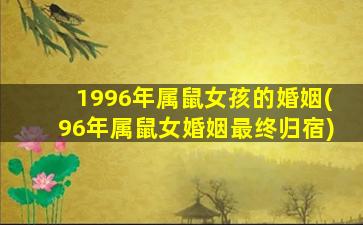 1996年属鼠女孩的婚姻(96年属鼠女婚姻最终归宿)